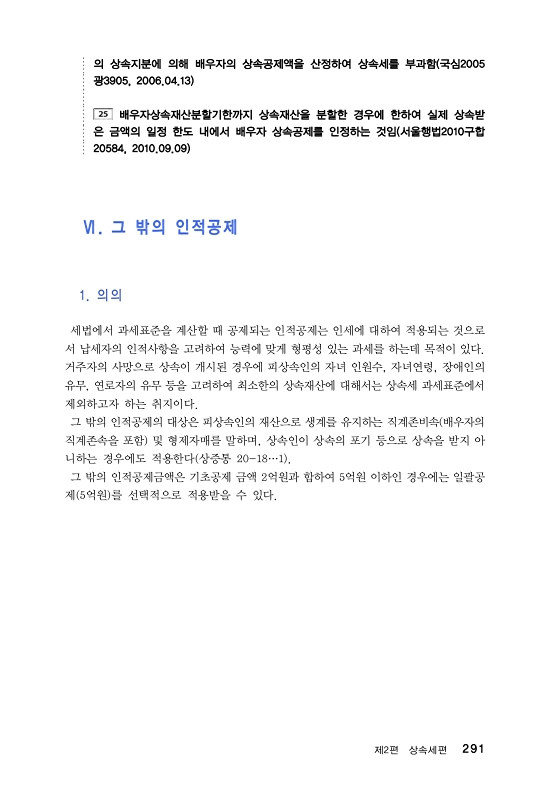 의 상속지분에 의해 배우자의 상속공제액을 산정하여 상속세를 부과함(국심2005광3905, 2006.04.13)

25 배우자상속재산분할기한까지 상속재산을 분할한 경우에 한하여 실제 상속받은 금액의 일정 한도 내에서 배우자 상속공제를 인정하는 것임(서울행법2010구합20584, 2010.09.09)

Ⅵ. 그 밖의 인적공제

1. 의의

세법에서 과세표준을 계산할 때 공제되는 인적공제는 인세에 대하여 적용되는 것으로서 납세자의 인적사항을 고려하여 능력에 맞게 형평성 있는 과세를 하는데 목적이 있다. 거주자의 사망으로 상속이 개시된 경우에 피상속인의 자녀 인원수, 자녀연령, 장애인의 유무, 연로자의 유무 등을 고려하여 최소한의 상속재산에 대해서는 상속세 과세표준에서 제외하고자 하는 취지이다.

그 밖의 인적공제의 대상은 피상속인의 재산으로 생계를 유지하는 직계존비속(배우자의 직계존속을 포함) 및 형제자매를 말하며, 상속인이 상속의 포기 등으로 상속을 받지 아니하는 경우에도 적용한다(상증통 20-18…1).

그 밖의 인적공제금액은 기초공제 금액 2억원과 합하여 5억원 이하인 경우에는 일괄공제(5억원)를 선택적으로 적용받을 수 있다.

제2편 상속세편 291